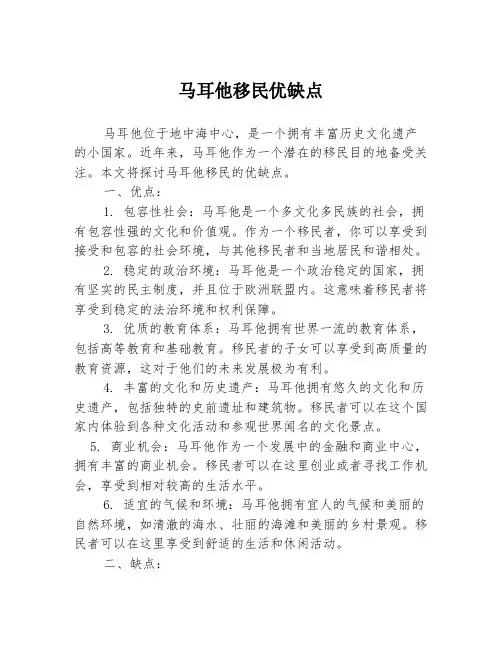 马耳他移民优缺点

马耳他位于地中海中心，是一个拥有丰富历史文化遗产的小国家。近年来，马耳他作为一个潜在的移民目的地备受关注。本文将探讨马耳他移民的优缺点。

一、优点：

1. 包容性社会：马耳他是一个多文化多民族的社会，拥有包容性强的文化和价值观。作为一个移民者，你可以享受到接受和包容的社会环境，与其他移民者和当地居民和谐相处。

2. 稳定的政治环境：马耳他是一个政治稳定的国家，拥有坚实的民主制度，并且位于欧洲联盟内。这意味着移民者将享受到稳定的法治环境和权利保障。

3. 优质的教育体系：马耳他拥有世界一流的教育体系，包括高等教育和基础教育。移民者的子女可以享受到高质量的教育资源，这对于他们的未来发展极为有利。

4. 丰富的文化和历史遗产：马耳他拥有悠久的文化和历史遗产，包括独特的史前遗址和建筑物。移民者可以在这个国家内体验到各种文化活动和参观世界闻名的文化景点。

5. 商业机会：马耳他作为一个发展中的金融和商业中心，拥有丰富的商业机会。移民者可以在这里创业或者寻找工作机会，享受到相对较高的生活水平。

6. 适宜的气候和环境：马耳他拥有宜人的气候和美丽的自然环境，如清澈的海水、壮丽的海滩和美丽的乡村景观。移民者可以在这里享受到舒适的生活和休闲活动。

二、缺点：